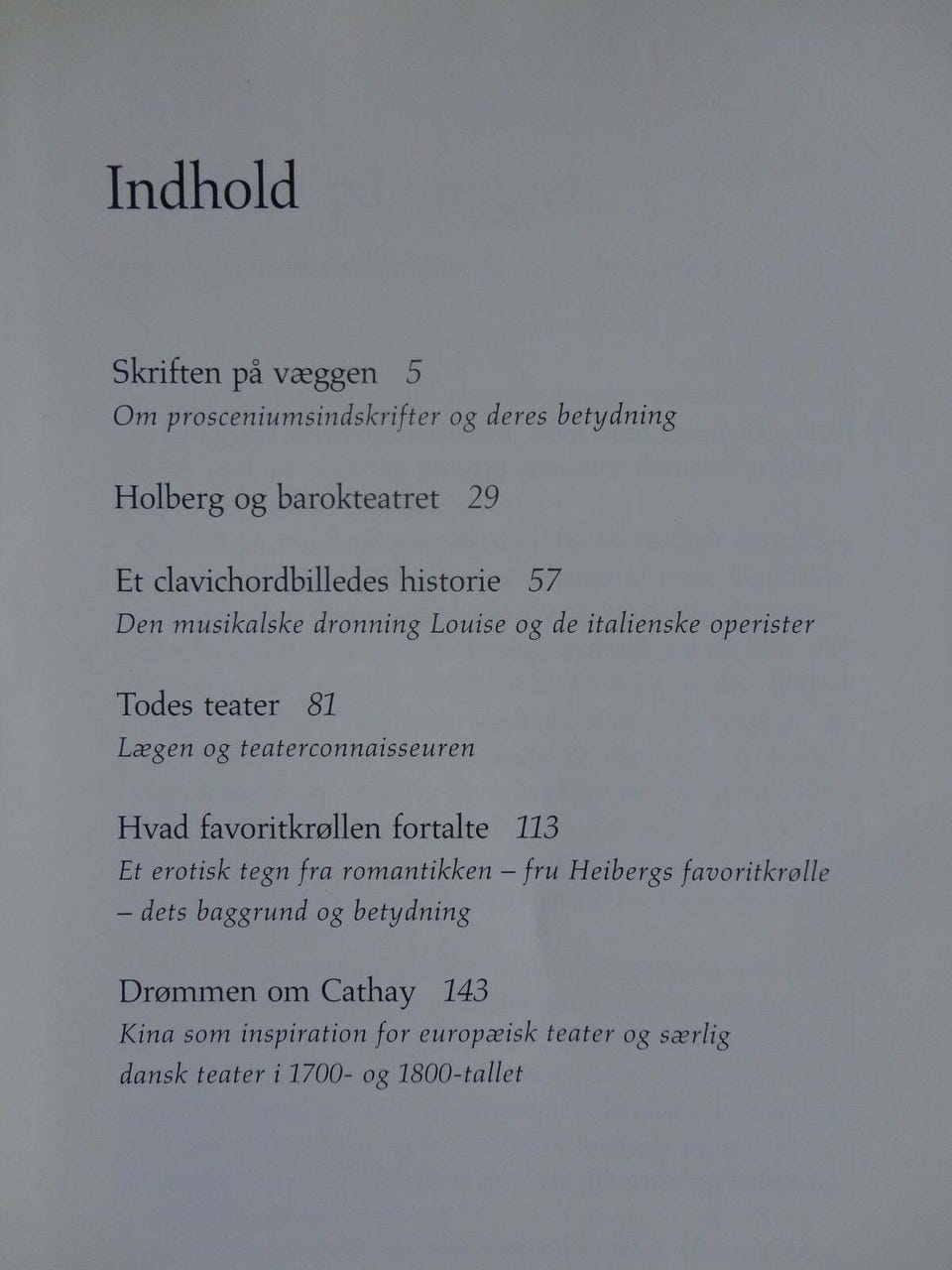 Indhold

Skriften på væggen 5
Om prosceniumsindskrifter og deres betydning

Holberg og barokteatret 29

Et clavichordbilledes historie 57
Den musikalske dronning Louise og de italienske operister

Todes teater 81
Lægen og teaterconnaisseuren

Hvad favoritkrøllen fortalte 113
Et erotisk tegn fra romantikken – fru Heibergs favoritkrølle – dets baggrund og betydning

Drømmen om Cathay 143
Kina som inspiration for europæisk teater og særlig dansk teater i 1700- og 1800-tallet